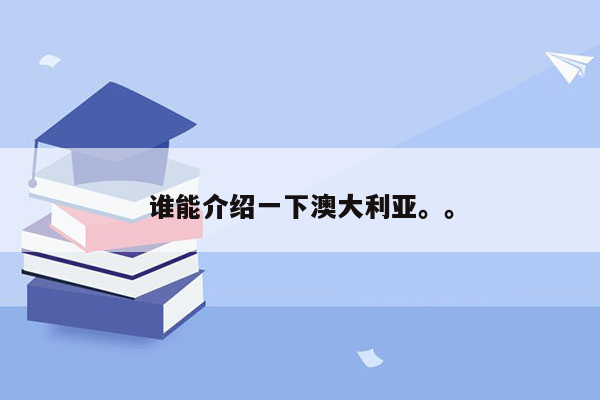 谁能介绍一下澳大利亚。。